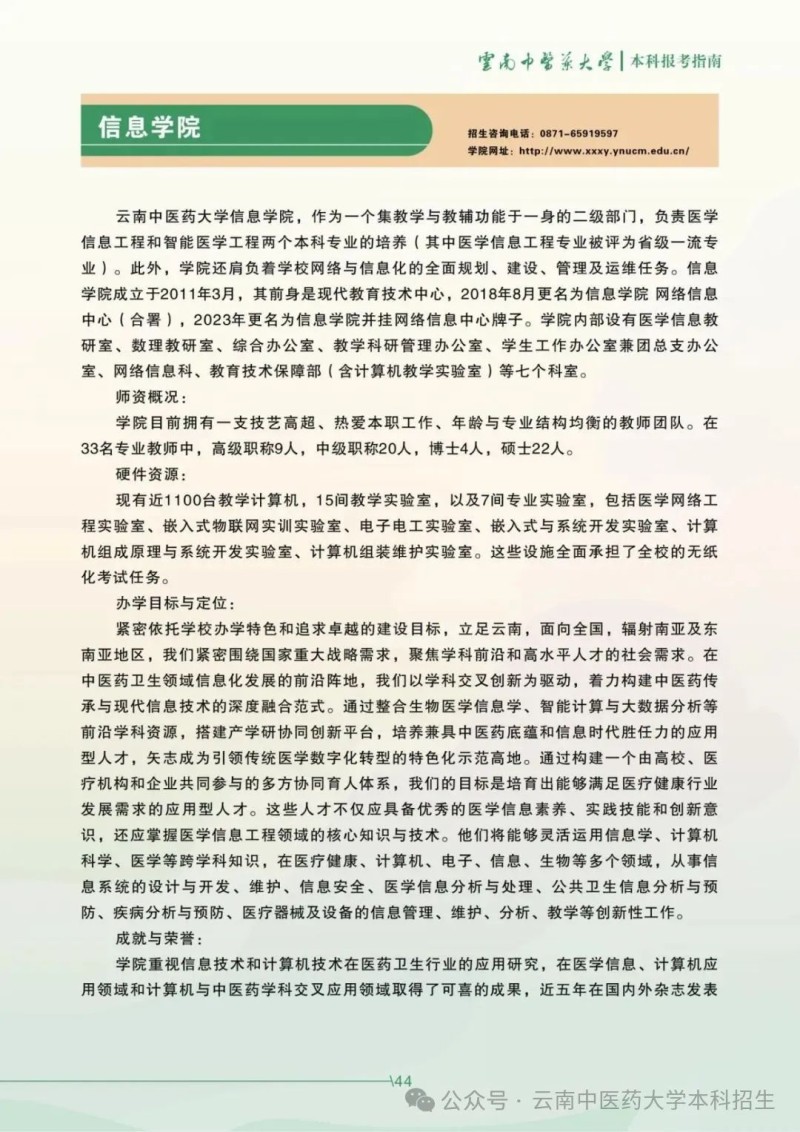 雲南中醫藥大學 | 本科报考指南

信息学院

招生咨询电话：0871-65919597
学院网址：http://www.xxxy.ynucm.edu.cn/

云南中医药大学信息学院，作为一个集教学与教辅功能于一身的二级部门，负责医学信息工程和智能医学工程两个本科专业的培养（其中医学信息工程专业被评为省级一流专业）。此外，学院还肩负着学校网络与信息化的全面规划、建设、管理及运维任务。信息学院成立于2011年3月，其前身是现代教育技术中心，2018年8月更名为信息学院 网络信息中心（合署），2023年更名为信息学院并挂网络信息中心牌子。学院内部设有医学信息教研室、数理教研室、综合办公室、教学科研管理办公室、学生工作办公室兼团总支办公室、网络信息科、教育技术保障部（含计算机教学实验室）等七个科室。

师资概况：

学院目前拥有一支技艺高超、热爱本职工作、年龄与专业结构均衡的教师团队。在33名专业教师中，高级职称9人，中级职称20人，博士4人，硕士22人。

硬件资源：

现有近1100台教学计算机，15间教学实验室，以及7间专业实验室，包括医学网络工程实验室、嵌入式物联网实训实验室、电子电工实验室、嵌入式与系统开发实验室、计算机组成原理与系统开发实验室、计算机组装维护实验室。这些设施全面承担了全校的无纸化考试任务。

办学目标与定位：

紧密依托学校办学特色和追求卓越的建设目标，立足云南，面向全国，辐射南亚及东南亚地区，我们紧密围绕国家重大战略需求，聚焦学科前沿和高水平人才的社会需求。在中医药卫生领域信息化发展的前沿阵地，我们以学科交叉创新为驱动，着力构建中医药传承与现代信息技术的深度融合范式。通过整合生物医学信息学、智能计算与大数据分析等前沿学科资源，搭建产学研协同创新平台，培养兼具中医药底蕴和信息时代胜任力的应用型人才，矢志成为引领传统医学数字化转型的特色化示范高地。通过构建一个由高校、医疗机构和企业共同参与的多方协同育人体系，我们的目标是培育出能够满足医疗健康行业发展需求的应用型人才。这些人才不仅应具备优秀的医学信息素养、实践技能和创新意识，还应掌握医学信息工程领域的核心知识与技术。他们将能够灵活运用信息学、计算机科学、医学等跨学科知识，在医疗健康、计算机、电子、信息、生物等多个领域，从事信息系统的设计与开发、维护、信息安全、医学信息分析与处理、公共卫生信息分析与预防、疾病分析与预防、医疗器械及设备的信息管理、维护、分析、教学等创新性工作。

成就与荣誉：

学院重视信息技术和计算机技术在医药卫生行业的应用研究，在医学信息、计算机应用领域和计算机与中医药学科交叉应用领域取得了可喜的成果，近五年在国内外杂志发表

44

公众号 · 云南中医药大学本科招生